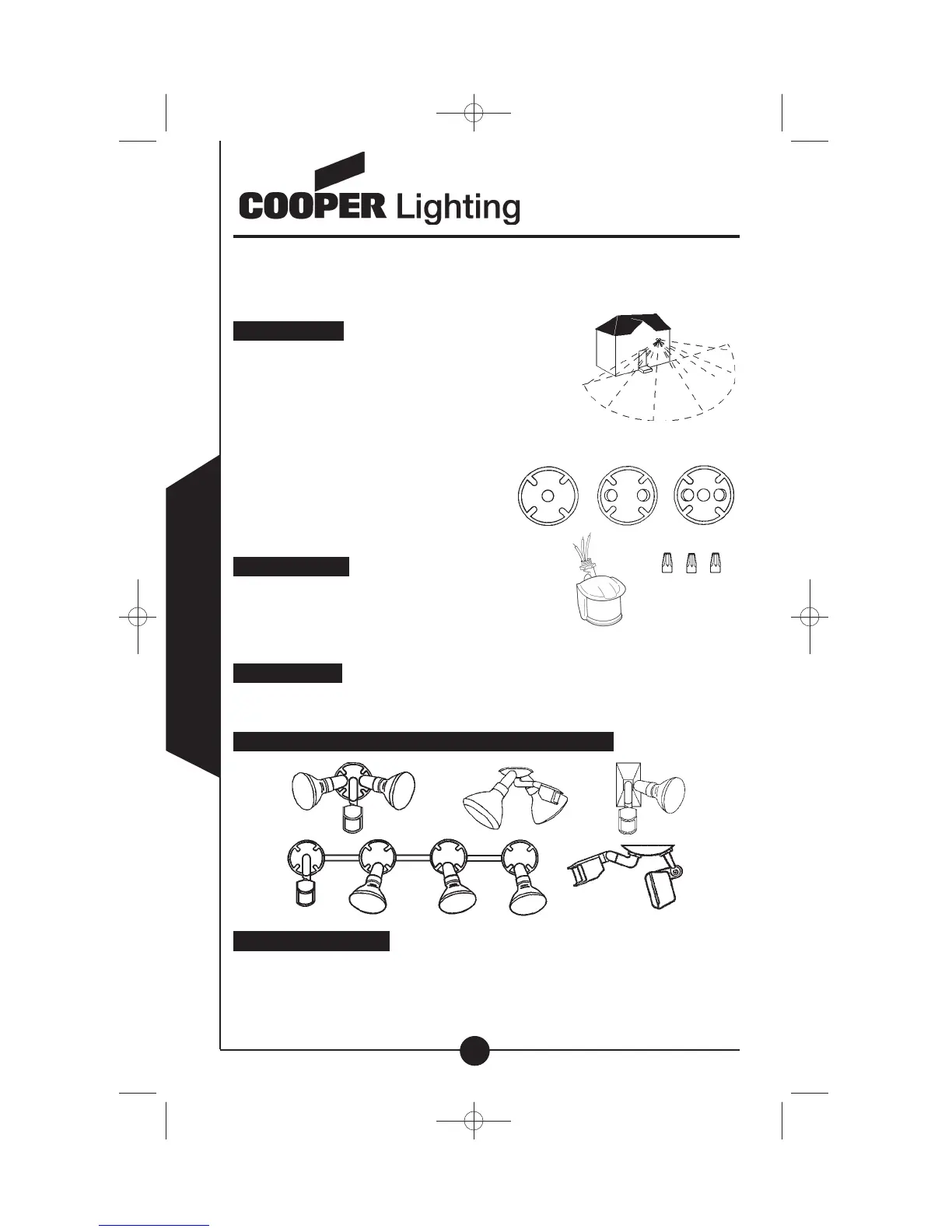 COOPER Lighting